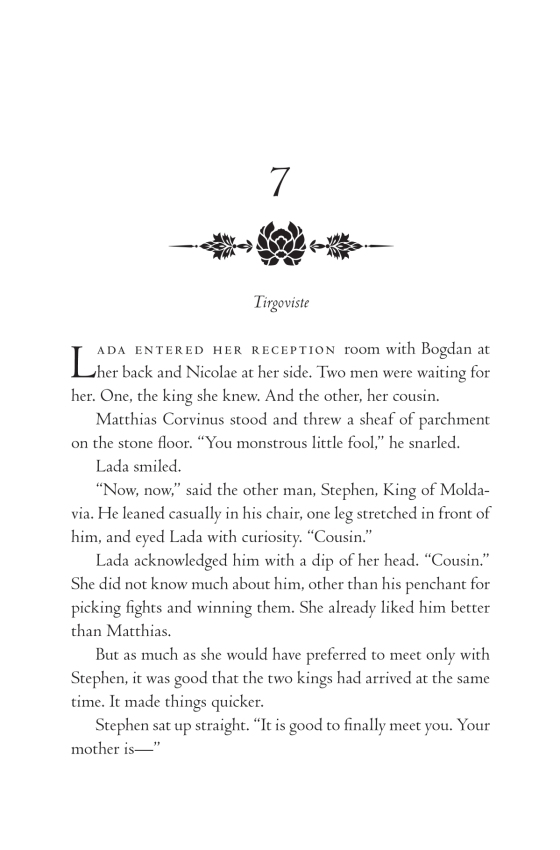 7

Tirgoviste

LADA ENTERED HER RECEPTION room with Bogdan at her back and Nicolae at her side. Two men were waiting for her. One, the king she knew. And the other, her cousin.

Matthias Corvinus stood and threw a sheaf of parchment on the stone floor. "You monstrous little fool," he snarled.

Lada smiled.

"Now, now," said the other man, Stephen, King of Moldavia. He leaned casually in his chair, one leg stretched in front of him, and eyed Lada with curiosity. "Cousin."

Lada acknowledged him with a dip of her head. "Cousin." She did not know much about him, other than his penchant for picking fights and winning them. She already liked him better than Matthias.

But as much as she would have preferred to meet only with Stephen, it was good that the two kings had arrived at the same time. It made things quicker.

Stephen sat up straight. "It is good to finally meet you. Your mother is—"